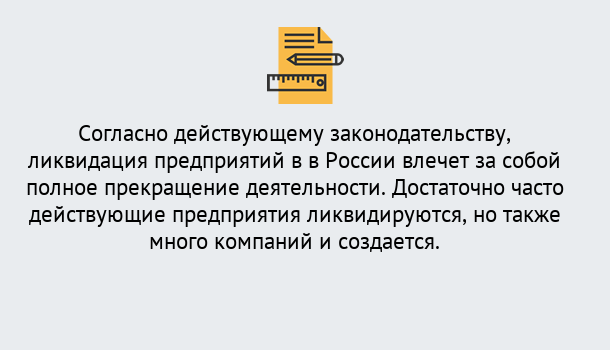 Согласно действующему законодательству, ликвидация предприятий в в России влечет за собой полное прекращение деятельности. Достаточно часто действующие предприятия ликвидируются, но также много компаний и создается.